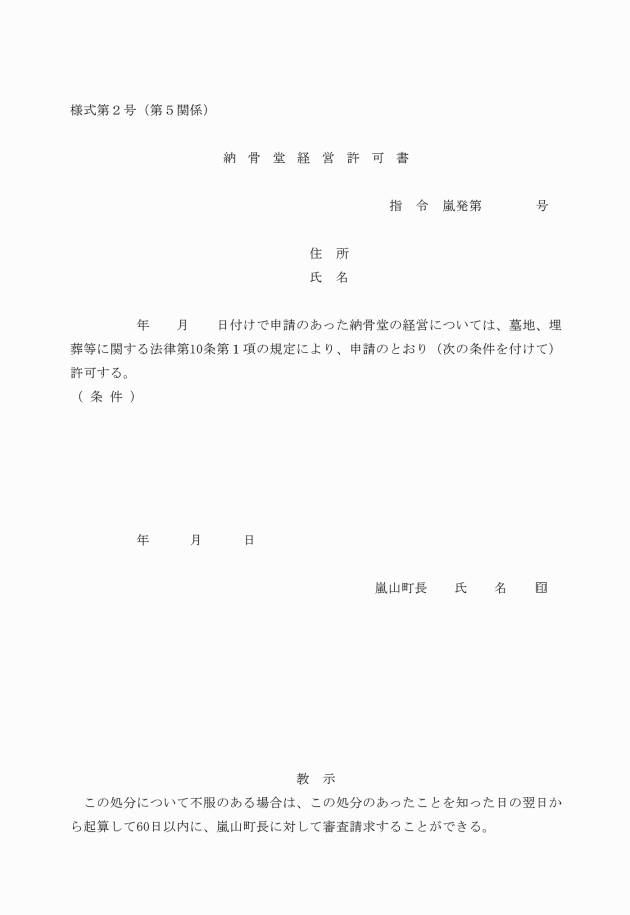 様式第２号（第５関係）

納 骨 堂 経 営 許 可 書

指 令 嵐発第 号

住 所
氏 名

年 月 日付けで申請のあった納骨堂の経営については、墓地、埋葬等に関する法律第10条第１項の規定により、申請のとおり（次の条件を付けて）許可する。
（ 条 件 ）

年 月 日

嵐山町長 氏 名 印

教 示
この処分について不服のある場合は、この処分のあったことを知った日の翌日から起算して60日以内に、嵐山町長に対して審査請求することができる。